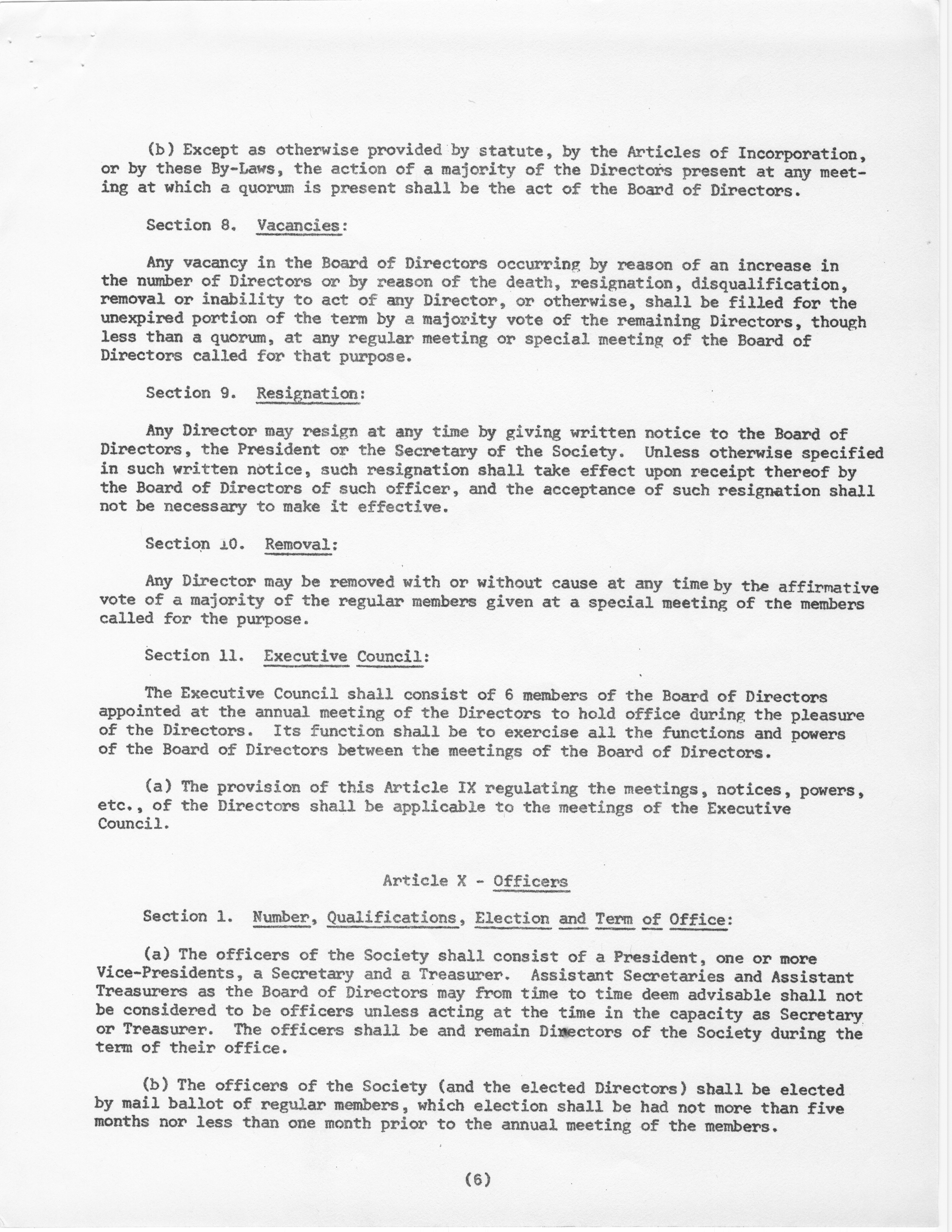 (b) Except as otherwise provided by statute, by the Articles of Incorporation, or by these By-Laws, the action of a majority of the Directors present at any meeting at which a quorum is present shall be the act of the Board of Directors.

Section 8. Vacancies:

Any vacancy in the Board of Directors occurring by reason of an increase in the number of Directors or by reason of the death, resignation, disqualification, removal or inability to act of any Director, or otherwise, shall be filled for the unexpired portion of the term by a majority vote of the remaining Directors, though less than a quorum, at any regular meeting or special meeting of the Board of Directors called for that purpose.

Section 9. Resignation:

Any Director may resign at any time by giving written notice to the Board of Directors, the President or the Secretary of the Society. Unless otherwise specified in such written notice, such resignation shall take effect upon receipt thereof by the Board of Directors of such officer, and the acceptance of such resignation shall not be necessary to make it effective.

Section 10. Removal:

Any Director may be removed with or without cause at any time by the affirmative vote of a majority of the regular members given at a special meeting of the members called for the purpose.

Section 11. Executive Council:

The Executive Council shall consist of 6 members of the Board of Directors appointed at the annual meeting of the Directors to hold office during the pleasure of the Directors. Its function shall be to exercise all the functions and powers of the Board of Directors between the meetings of the Board of Directors.

(a) The provision of this Article IX regulating the meetings, notices, powers, etc., of the Directors shall be applicable to the meetings of the Executive Council.

Article X - Officers

Section 1. Number, Qualifications, Election and Term of Office:

(a) The officers of the Society shall consist of a President, one or more Vice-Presidents, a Secretary and a Treasurer. Assistant Secretaries and Assistant Treasurers as the Board of Directors may from time to time deem advisable shall not be considered to be officers unless acting at the time in the capacity as Secretary or Treasurer. The officers shall be and remain Directors of the Society during the term of their office.

(b) The officers of the Society (and the elected Directors) shall be elected by mail ballot of regular members, which election shall be had not more than five months nor less than one month prior to the annual meeting of the members.

(6)